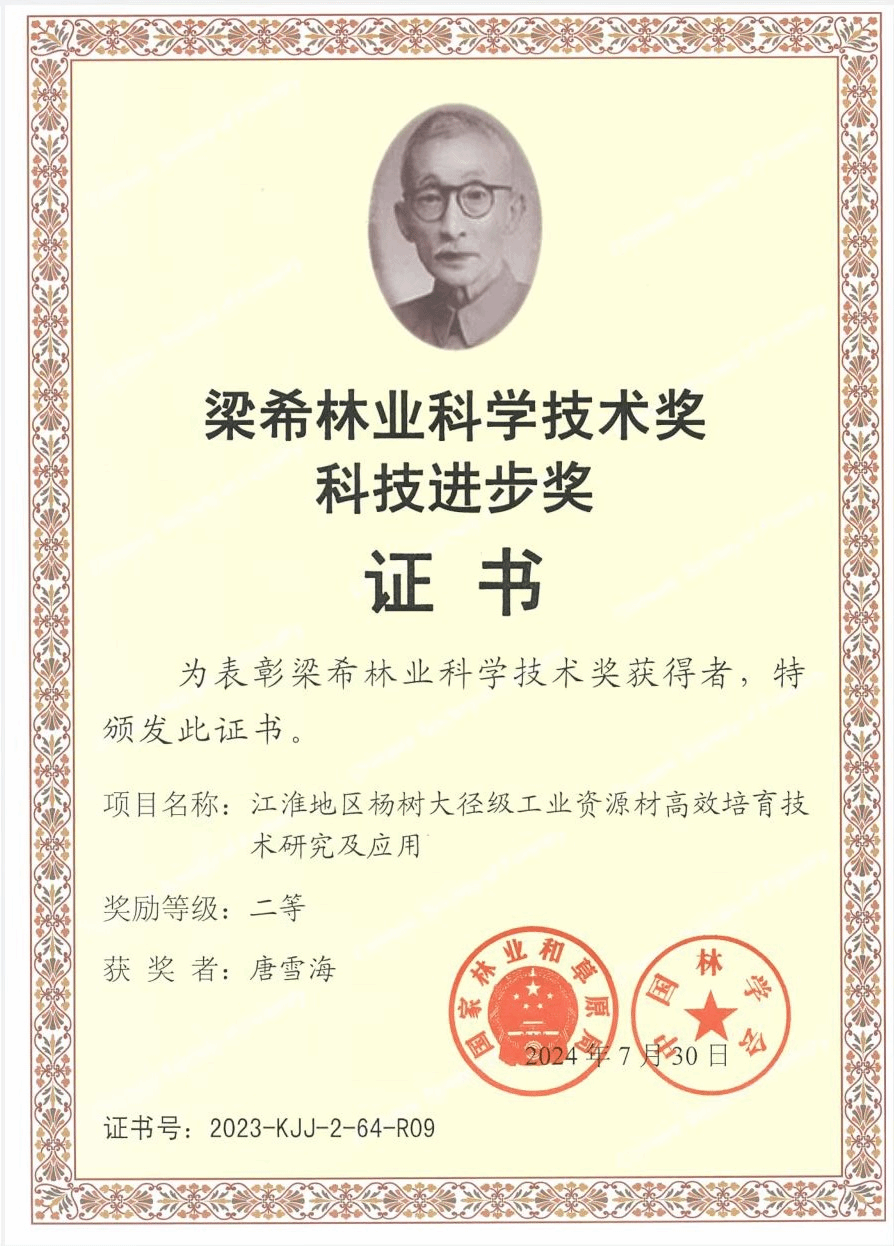 梁希林业科学技术奖
科技进步奖

证 书

为表彰梁希林业科学技术奖获得者，特颁发此证书。

项目名称：江淮地区杨树大径级工业资源材高效培育技术研究及应用

奖励等级：二等

获 奖 者：唐雪海

国家林业和草原局

中国林学会

2024年7月30日

证书号：2023-KJJ-2-64-R09